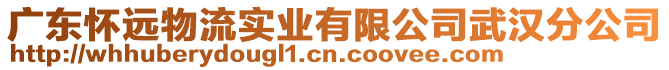 广东怀远物流实业有限公司武汉分公司
http://whhuberydougl1.cn.coovee.com